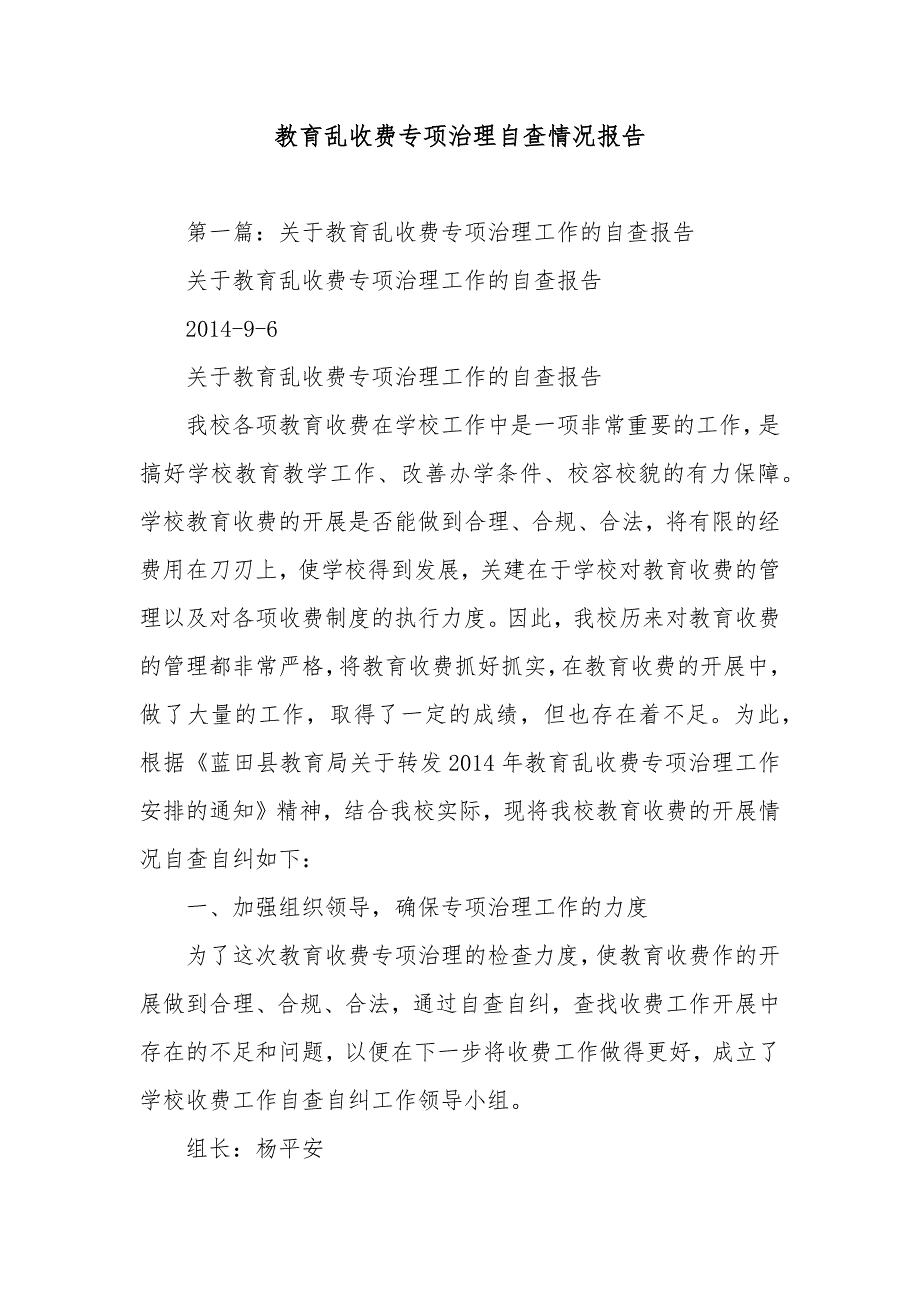 教育乱收费专项治理自查情况报告

第一篇：关于教育乱收费专项治理工作的自查报告

关于教育乱收费专项治理工作的自查报告

2014-9-6

关于教育乱收费专项治理工作的自查报告

我校各项教育收费在学校工作中是一项非常重要的工作，是搞好学校教育教学工作、改善办学条件、校容校貌的有力保障。学校教育收费的开展是否能做到合理、合规、合法，将有限的经费用在刀刃上，使学校得到发展，关建在于学校对教育收费的管理以及对各项收费制度的执行力度。因此，我校历来对教育收费的管理都非常严格，将教育收费抓好抓实，在教育收费的开展中，做了大量的工作，取得了一定的成绩，但也存在着不足。为此，根据《蓝田县教育局关于转发2014年教育乱收费专项治理工作安排的通知》精神，结合我校实际，现将我校教育收费的开展情况自查自纠如下：

一、加强组织领导，确保专项治理工作的力度

为了这次教育收费专项治理的检查力度，使教育收费作的开展做到合理、合规、合法，通过自查自纠，查找收费工作开展中存在的不足和问题，以便在下一步将收费工作做得更好，成立了学校收费工作自查自纠工作领导小组。

组长：杨平安